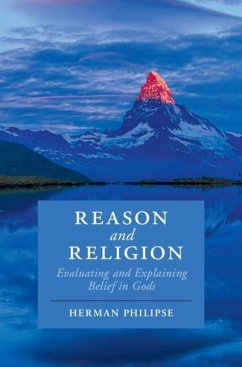 REASON
and
RELIGION
Evaluating and Explaining Belief in Gods

HERMAN PHILIPSE